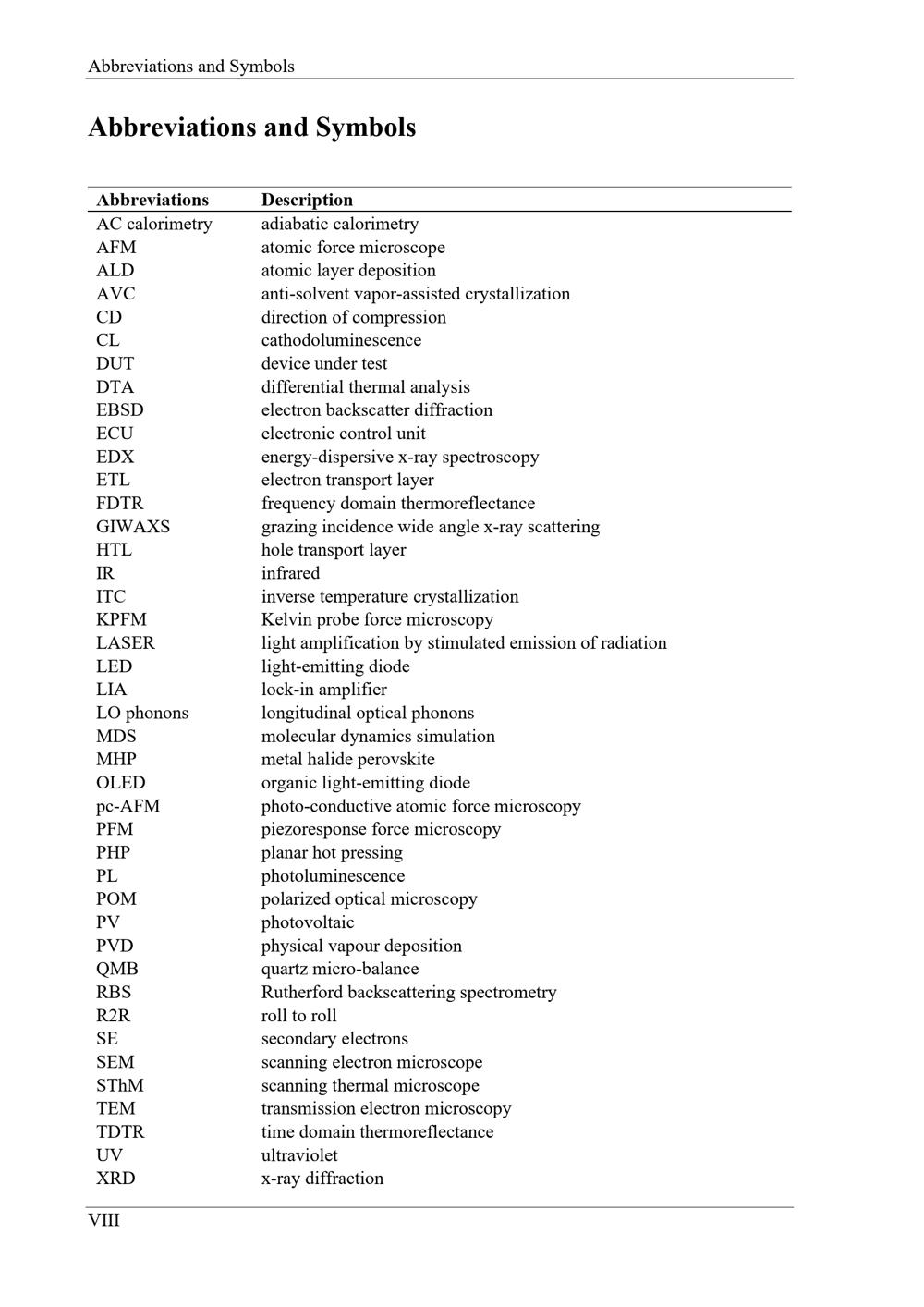 Abbreviations and Symbols

Abbreviations and Symbols

| Abbreviations | Description |
|---|---|
| AC calorimetry | adiabatic calorimetry |
| AFM | atomic force microscope |
| ALD | atomic layer deposition |
| AVC | anti-solvent vapor-assisted crystallization |
| CD | direction of compression |
| CL | cathodoluminescence |
| DUT | device under test |
| DTA | differential thermal analysis |
| EBSD | electron backscatter diffraction |
| ECU | electronic control unit |
| EDX | energy-dispersive x-ray spectroscopy |
| ETL | electron transport layer |
| FDTR | frequency domain thermoreflectance |
| GIWAXS | grazing incidence wide angle x-ray scattering |
| HTL | hole transport layer |
| IR | infrared |
| ITC | inverse temperature crystallization |
| KPFM | Kelvin probe force microscopy |
| LASER | light amplification by stimulated emission of radiation |
| LED | light-emitting diode |
| LIA | lock-in amplifier |
| LO phonons | longitudinal optical phonons |
| MDS | molecular dynamics simulation |
| MHP | metal halide perovskite |
| OLED | organic light-emitting diode |
| pc-AFM | photo-conductive atomic force microscopy |
| PFM | piezoresponse force microscopy |
| PHP | planar hot pressing |
| PL | photoluminescence |
| POM | polarized optical microscopy |
| PV | photovoltaic |
| PVD | physical vapour deposition |
| QMB | quartz micro-balance |
| RBS | Rutherford backscattering spectrometry |
| R2R | roll to roll |
| SE | secondary electrons |
| SEM | scanning electron microscope |
| SThM | scanning thermal microscope |
| TEM | transmission electron microscopy |
| TDTR | time domain thermoreflectance |
| UV | ultraviolet |
| XRD | x-ray diffraction |

VIII